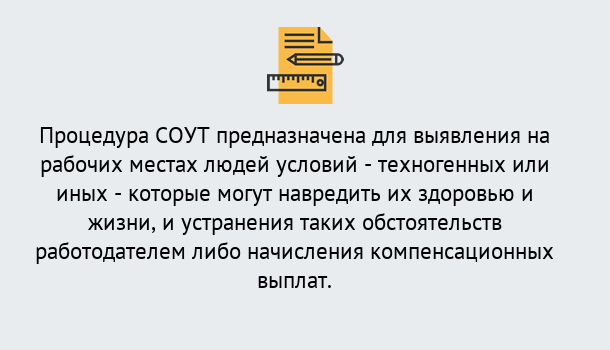 Процедура СОУТ предназначена для выявления на рабочих местах людей условий - техногенных или иных - которые могут навредить их здоровью и жизни, и устранения таких обстоятельств работодателем либо начисления компенсационных выплат.